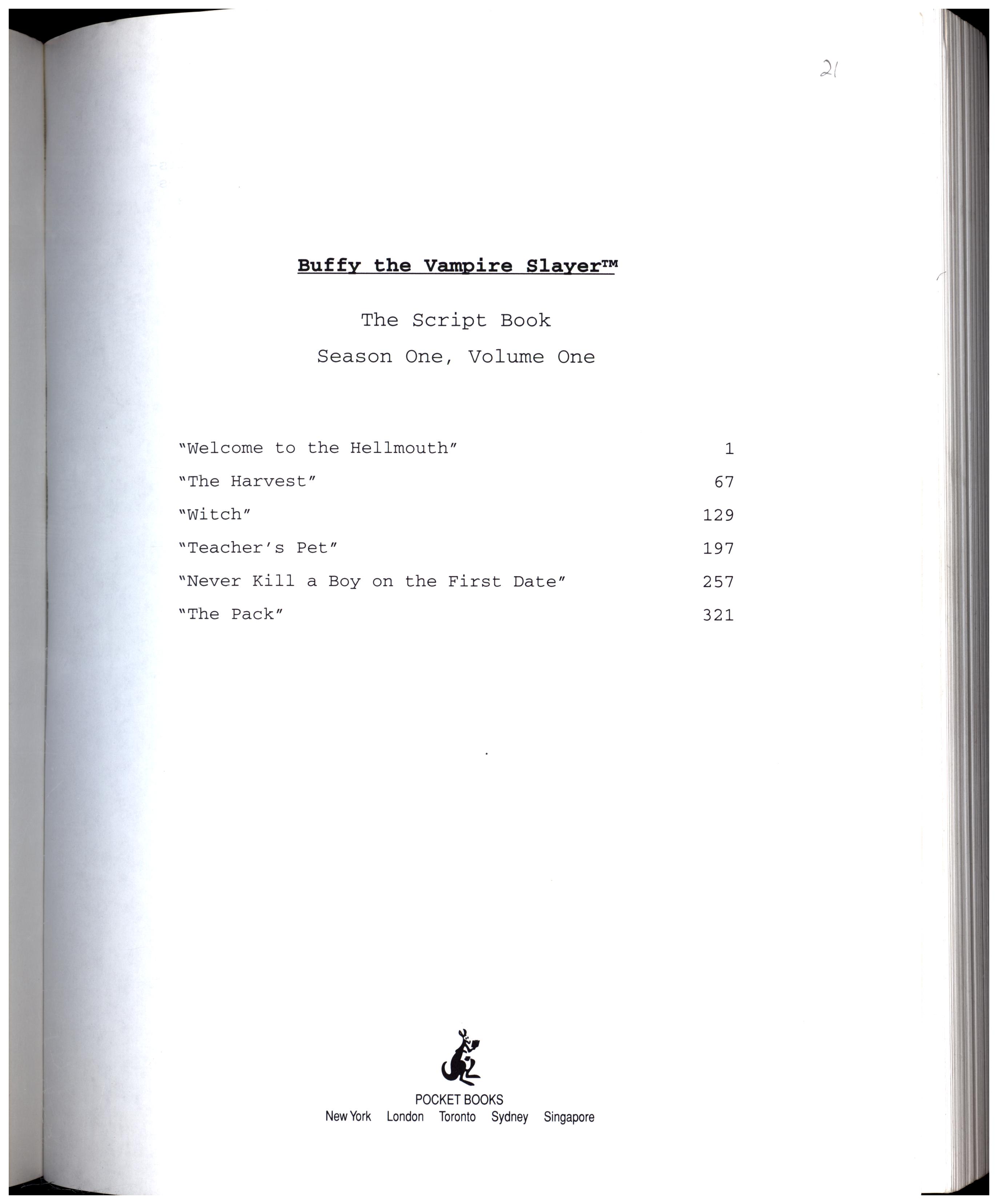 21

Buffy the Vampire Slayer™

The Script Book

Season One, Volume One

| | |
|---|---|
| "Welcome to the Hellmouth" | 1 |
| "The Harvest" | 67 |
| "Witch" | 129 |
| "Teacher's Pet" | 197 |
| "Never Kill a Boy on the First Date" | 257 |
| "The Pack" | 321 |

POCKET BOOKS
New York London Toronto Sydney Singapore